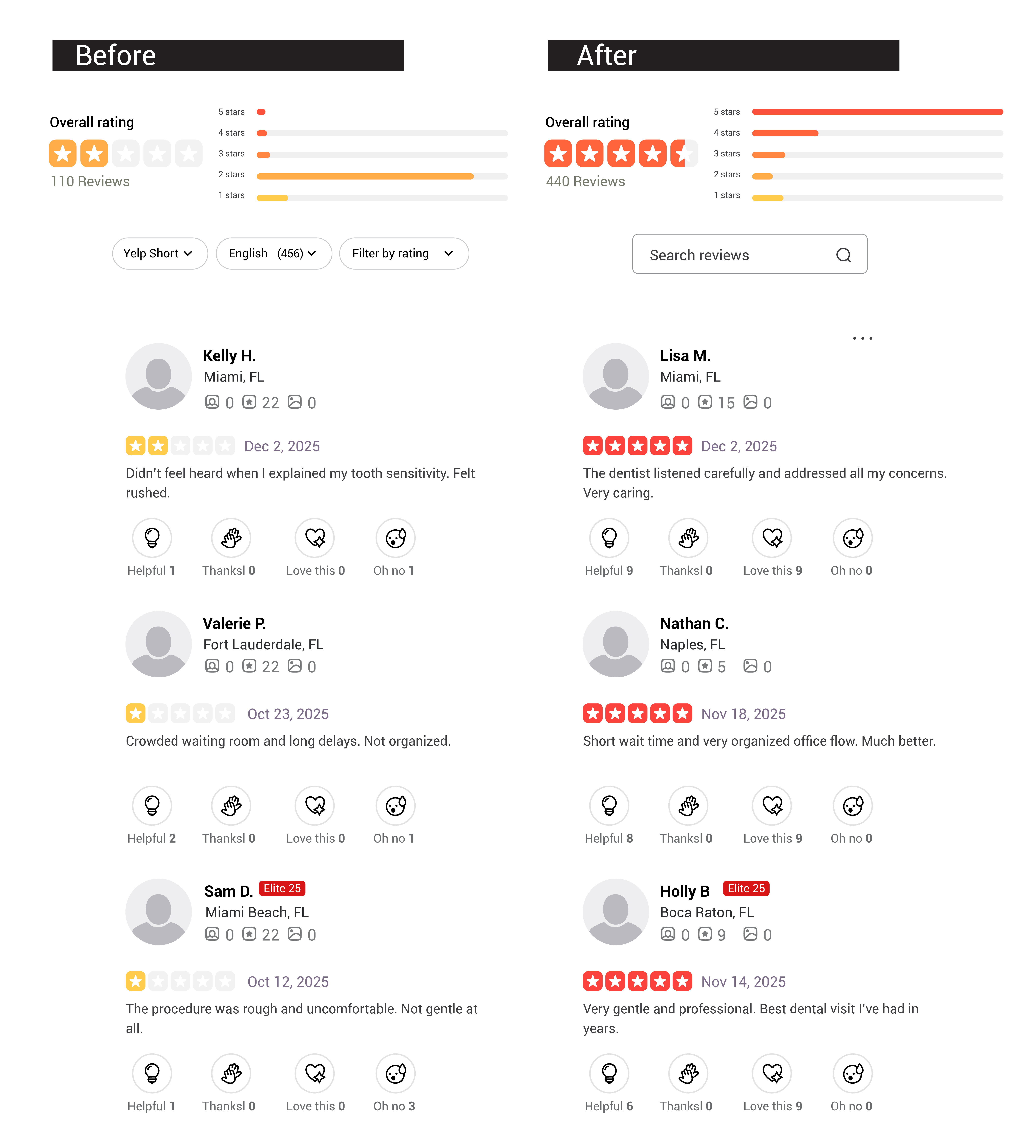 Before

Overall rating

110 Reviews

5 stars
4 stars
3 stars
2 stars
1 stars

Yelp Short
English (456)
Filter by rating

Kelly H.
Miami, FL
0 22 0

Dec 2, 2025

Didn't feel heard when I explained my tooth sensitivity. Felt rushed.

Helpful 1 Thanksl 0 Love this 0 Oh no 1

Valerie P.
Fort Lauderdale, FL
0 22 0

Oct 23, 2025

Crowded waiting room and long delays. Not organized.

Helpful 2 Thanksl 0 Love this 0 Oh no 1

Sam D. Elite 25
Miami Beach, FL
0 22 0

Oct 12, 2025

The procedure was rough and uncomfortable. Not gentle at all.

Helpful 1 Thanksl 0 Love this 0 Oh no 3

After

Overall rating

440 Reviews

5 stars
4 stars
3 stars
2 stars
1 stars

Search reviews

...

Lisa M.
Miami, FL
0 15 0

Dec 2, 2025

The dentist listened carefully and addressed all my concerns. Very caring.

Helpful 9 Thanksl 0 Love this 9 Oh no 0

Nathan C.
Naples, FL
0 5 0

Nov 18, 2025

Short wait time and very organized office flow. Much better.

Helpful 8 Thanksl 0 Love this 9 Oh no 0

Holly B Elite 25
Boca Raton, FL
0 9 0

Nov 14, 2025

Very gentle and professional. Best dental visit I've had in years.

Helpful 6 Thanksl 0 Love this 9 Oh no 0